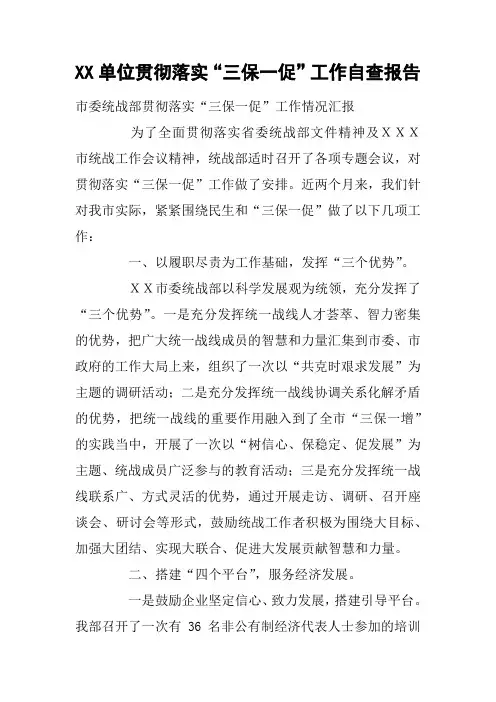 XX 单位贯彻落实“三保一促”工作自查报告

市委统战部贯彻落实“三保一促”工作情况汇报

为了全面贯彻落实省委统战部文件精神及ＸＸＸ市统战工作会议精神，统战部适时召开了各项专题会议，对贯彻落实“三保一促”工作做了安排。近两个月来，我们针对我市实际，紧紧围绕民生和“三保一促”做了以下几项工作：

一、以履职尽责为工作基础，发挥“三个优势”。

ＸＸ市委统战部以科学发展观为统领，充分发挥了“三个优势”。一是充分发挥统一战线人才荟萃、智力密集的优势，把广大统一战线成员的智慧和力量汇集到市委、市政府的工作大局上来，组织了一次以“共克时艰求发展”为主题的调研活动；二是充分发挥统一战线协调关系化解矛盾的优势，把统一战线的重要作用融入到了全市“三保一增”的实践当中，开展了一次以“树信心、保稳定、促发展”为主题、统战成员广泛参与的教育活动；三是充分发挥统一战线联系广、方式灵活的优势，通过开展走访、调研、召开座谈会、研讨会等形式，鼓励统战工作者积极为围绕大目标、加强大团结、实现大联合、促进大发展贡献智慧和力量。

二、搭建“四个平台”，服务经济发展。

一是鼓励企业坚定信心、致力发展，搭建引导平台。我部召开了一次有 36 名非公有制经济代表人士参加的培训